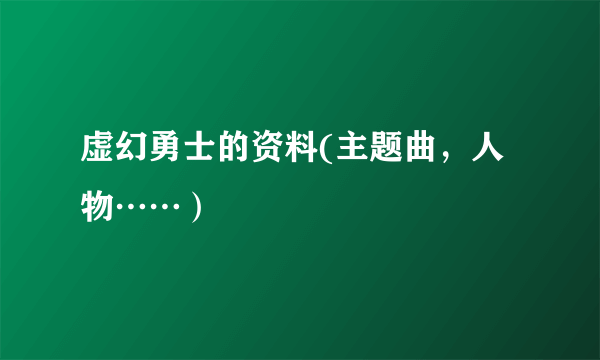 虚幻勇士的资料(主题曲，人物……)